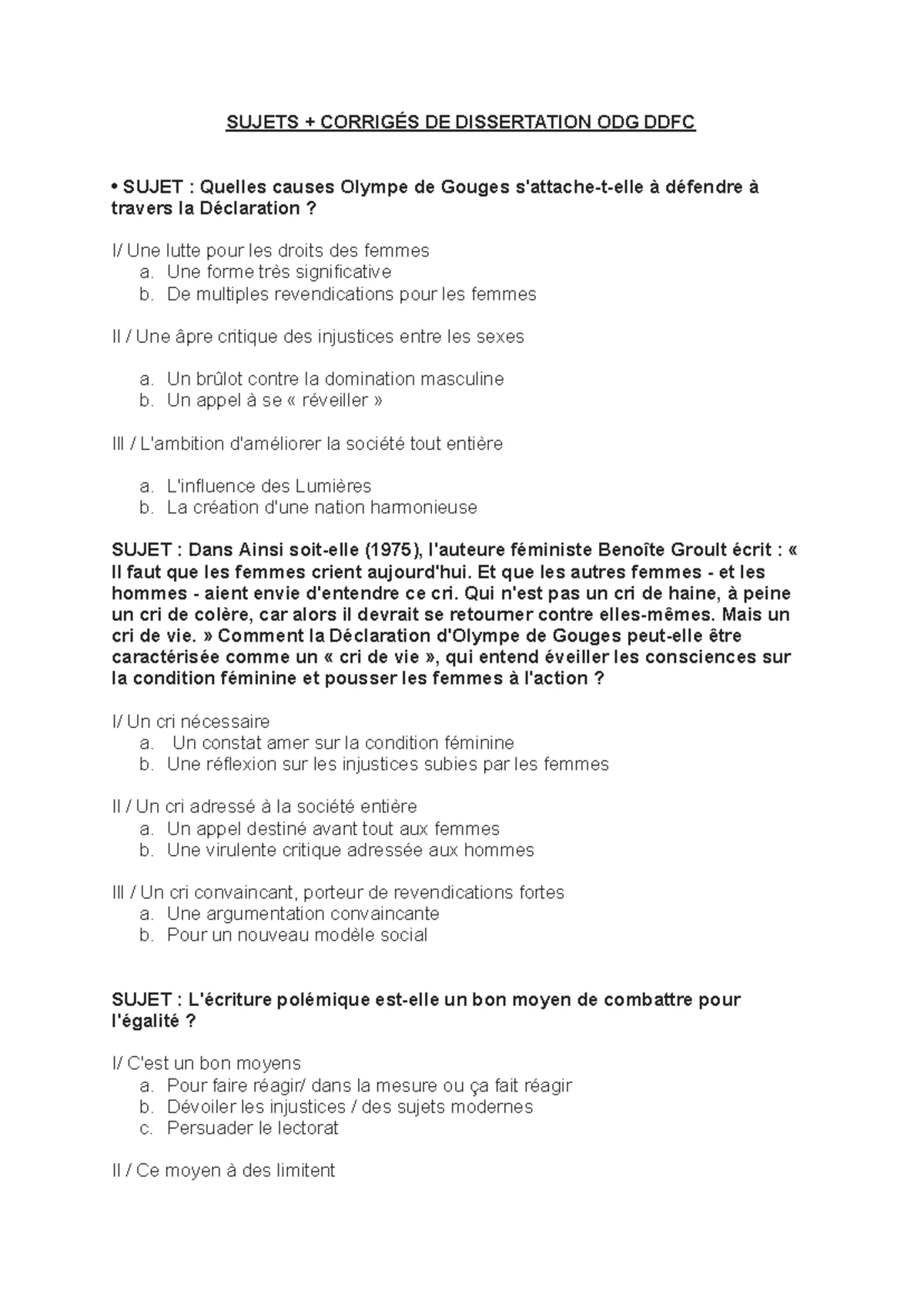 SUJETS + CORRIGÉS DE DISSERTATION ODG DDFC

• SUJET : Quelles causes Olympe de Gouges s'attache-t-elle à défendre à travers la Déclaration ?

I/ Une lutte pour les droits des femmes
a. Une forme très significative
b. De multiples revendications pour les femmes

II / Une âpre critique des injustices entre les sexes

a. Un brûlot contre la domination masculine
b. Un appel à se « réveiller »

III / L'ambition d'améliorer la société tout entière

a. L'influence des Lumières
b. La création d'une nation harmonieuse

SUJET : Dans Ainsi soit-elle (1975), l'auteure féministe Benoîte Groult écrit : « Il faut que les femmes crient aujourd'hui. Et que les autres femmes - et les hommes - aient envie d'entendre ce cri. Qui n'est pas un cri de haine, à peine un cri de colère, car alors il devrait se retourner contre elles-mêmes. Mais un cri de vie. » Comment la Déclaration d'Olympe de Gouges peut-elle être caractérisée comme un « cri de vie », qui entend éveiller les consciences sur la condition féminine et pousser les femmes à l'action ?

I/ Un cri nécessaire
a. Un constat amer sur la condition féminine
b. Une réflexion sur les injustices subies par les femmes

II / Un cri adressé à la société entière
a. Un appel destiné avant tout aux femmes
b. Une virulente critique adressée aux hommes

III / Un cri convaincant, porteur de revendications fortes
a. Une argumentation convaincante
b. Pour un nouveau modèle social

SUJET : L'écriture polémique est-elle un bon moyen de combattre pour l'égalité ?

I/ C'est un bon moyens
a. Pour faire réagir/ dans la mesure ou ça fait réagir
b. Dévoiler les injustices / des sujets modernes
c. Persuader le lectorat

II / Ce moyen à des limitent